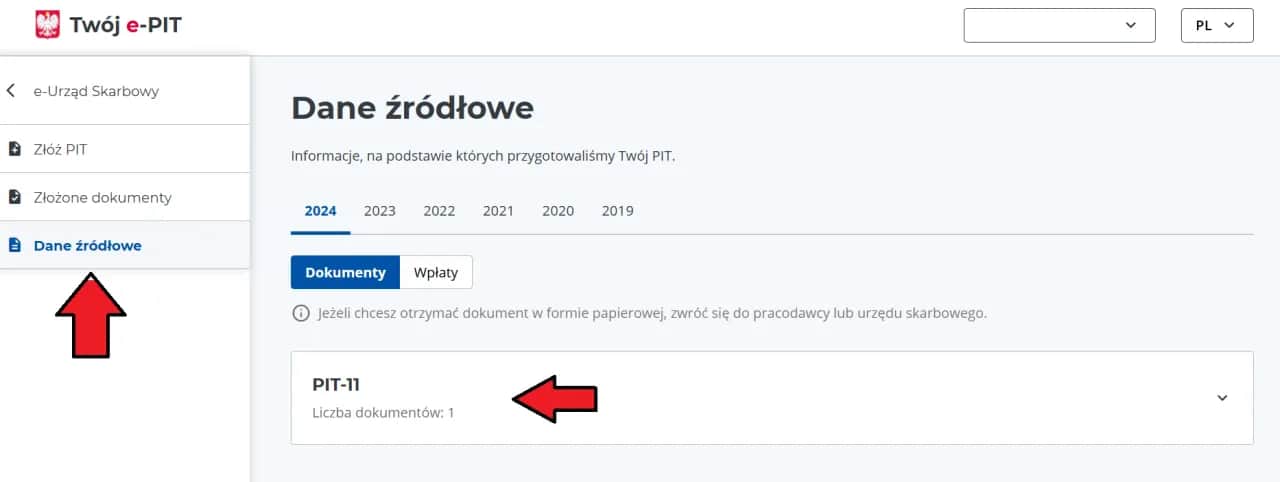 Twój e-PIT

PL

e-Urząd Skarbowy

Złóż PIT

Złożone dokumenty

Dane źródłowe

Dane źródłowe

Informacje, na podstawie których przygotowaliśmy Twój PIT.

2024 2023 2022 2021 2020 2019

Dokumenty Wpłaty

Jeżeli chcesz otrzymać dokument w formie papierowej, zwróć się do pracodawcy lub urzędu skarbowego.

PIT-11

Liczba dokumentów: 1